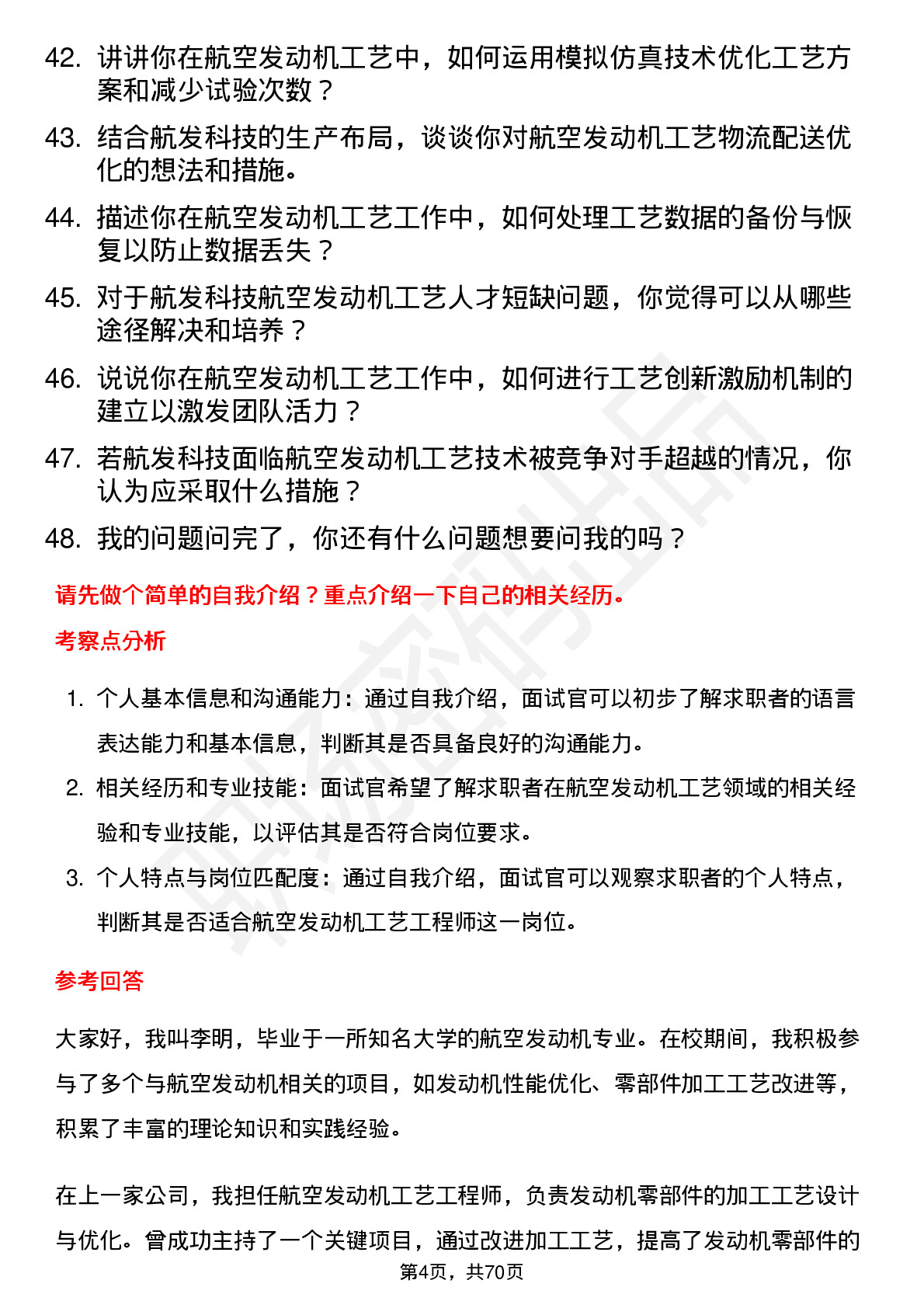 42. 讲讲你在航空发动机工艺中，如何运用模拟仿真技术优化工艺方案和减少试验次数？

43. 结合航发科技的生产布局，谈谈你对航空发动机工艺物流配送优化的想法和措施。

44. 描述你在航空发动机工艺工作中，如何处理工艺数据的备份与恢复以防止数据丢失？

45. 对于航发科技航空发动机工艺人才短缺问题，你觉得可以从哪些途径解决和培养？

46. 说说你在航空发动机工艺工作中，如何进行工艺创新激励机制的建立以激发团队活力？

47. 若航发科技面临航空发动机工艺技术被竞争对手超越的情况，你认为应采取什么措施？

48. 我的问题问完了，你还有什么问题想要问我的吗？

请先做个简单的自我介绍？重点介绍一下自己的相关经历。

考察点分析

1. 个人基本信息和沟通能力：通过自我介绍，面试官可以初步了解求职者的语言表达能力和基本信息，判断其是否具备良好的沟通能力。

2. 相关经历和专业技能：面试官希望了解求职者在航空发动机工艺领域的相关经验和专业技能，以评估其是否符合岗位要求。

3. 个人特点与岗位匹配度：通过自我介绍，面试官可以观察求职者的个人特点，判断其是否适合航空发动机工艺工程师这一岗位。

参考回答

大家好，我叫李明，毕业于一所知名大学的航空发动机专业。在校期间，我积极参与了多个与航空发动机相关的项目，如发动机性能优化、零部件加工工艺改进等，积累了丰富的理论知识和实践经验。

在上一家公司，我担任航空发动机工艺工程师，负责发动机零部件的加工工艺设计与优化。曾成功主持了一个关键项目，通过改进加工工艺，提高了发动机零部件的

第4页，共70页